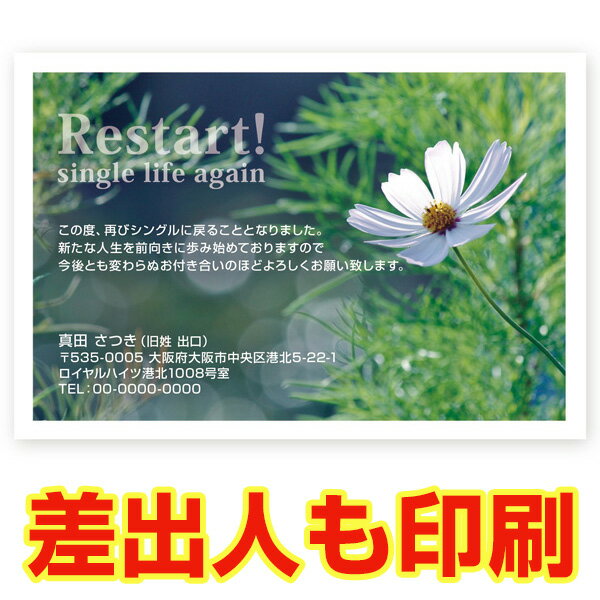 Restart!
single life again

この度、再びシングルに戻ることとなりました。
新たな人生を前向きに歩み始めておりますので
今後とも変わらぬお付き合いのほどよろしくお願い致します。

真田 さつき（旧姓 出口）
〒535-0005 大阪府大阪市中央区港北5-22-1
ロイヤルハイツ港北1008号室
TEL：00-0000-0000

差出人も印刷